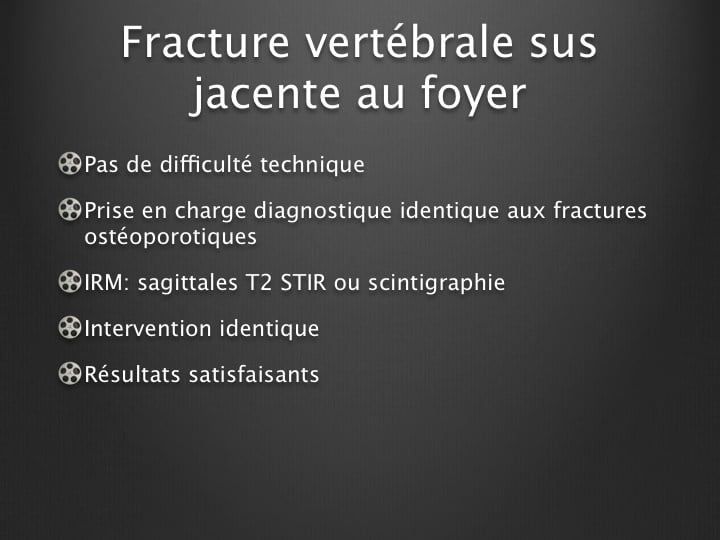 Fracture vertébrale sus jacente au foyer

Pas de difficulté technique

Prise en charge diagnostique identique aux fractures ostéoporotiques

IRM: sagittales T2 STIR ou scintigraphie

Intervention identique

Résultats satisfaisants